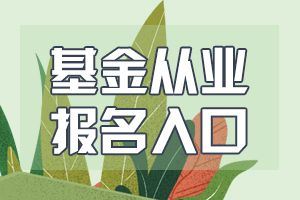 基金从业
报名入口